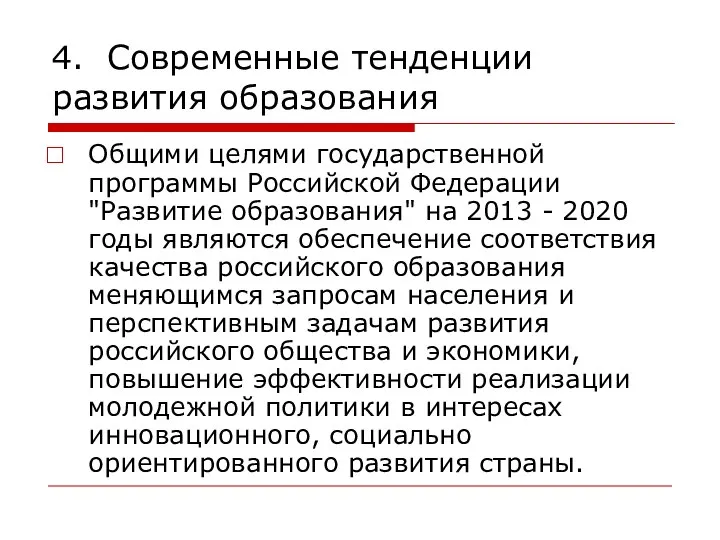 4. Современные тенденции развития образования

Общими целями государственной программы Российской Федерации "Развитие образования" на 2013 - 2020 годы являются обеспечение соответствия качества российского образования меняющимся запросам населения и перспективным задачам развития российского общества и экономики, повышение эффективности реализации молодежной политики в интересах инновационного, социально ориентированного развития страны.